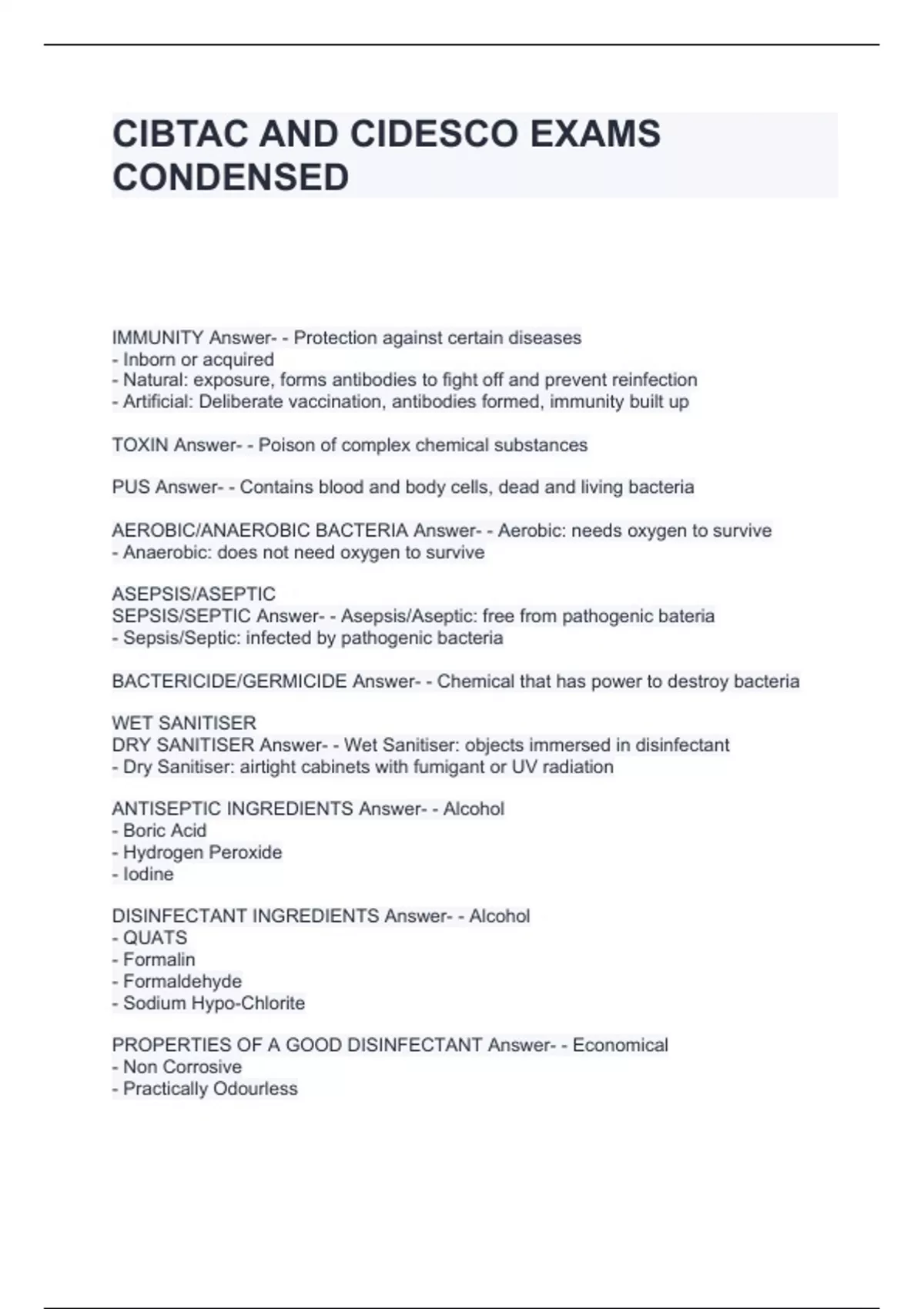 CIBTAC AND CIDESCO EXAMS CONDENSED

IMMUNITY Answer- - Protection against certain diseases
- Inborn or acquired
- Natural: exposure, forms antibodies to fight off and prevent reinfection
- Artificial: Deliberate vaccination, antibodies formed, immunity built up

TOXIN Answer- - Poison of complex chemical substances

PUS Answer- - Contains blood and body cells, dead and living bacteria

AEROBIC/ANAEROBIC BACTERIA Answer- - Aerobic: needs oxygen to survive
- Anaerobic: does not need oxygen to survive

ASEPSIS/ASEPTIC
SEPSIS/SEPTIC Answer- - Asepsis/Aseptic: free from pathogenic bateria
- Sepsis/Septic: infected by pathogenic bacteria

BACTERICIDE/GERMICIDE Answer- - Chemical that has power to destroy bacteria

WET SANITISER
DRY SANITISER Answer- - Wet Sanitiser: objects immersed in disinfectant
- Dry Sanitiser: airtight cabinets with fumigant or UV radiation

ANTISEPTIC INGREDIENTS Answer- - Alcohol
- Boric Acid
- Hydrogen Peroxide
- Iodine

DISINFECTANT INGREDIENTS Answer- - Alcohol
- QUATS
- Formalin
- Formaldehyde
- Sodium Hypo-Chlorite

PROPERTIES OF A GOOD DISINFECTANT Answer- - Economical
- Non Corrosive
- Practically Odourless